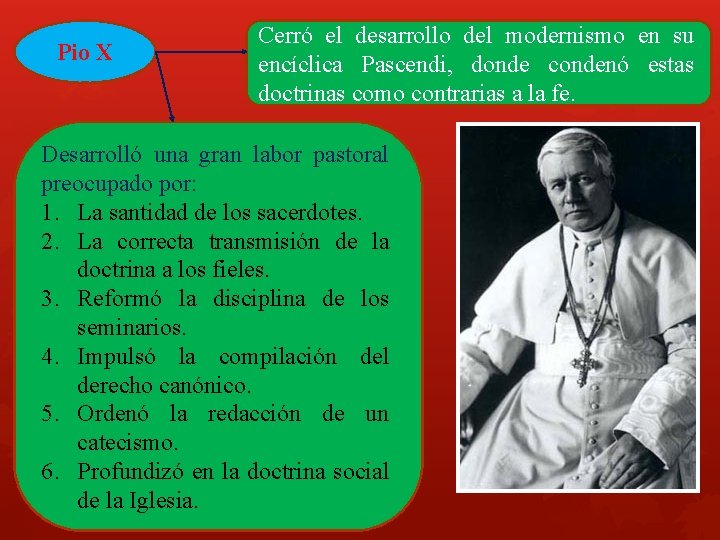 Pio X

Cerró el desarrollo del modernismo en su encíclica Pascendi, donde condenó estas doctrinas como contrarias a la fe.

Desarrolló una gran labor pastoral preocupado por:
1. La santidad de los sacerdotes.
2. La correcta transmisión de la doctrina a los fieles.
3. Reformó la disciplina de los seminarios.
4. Impulsó la compilación del derecho canónico.
5. Ordenó la redacción de un catecismo.
6. Profundizó en la doctrina social de la Iglesia.